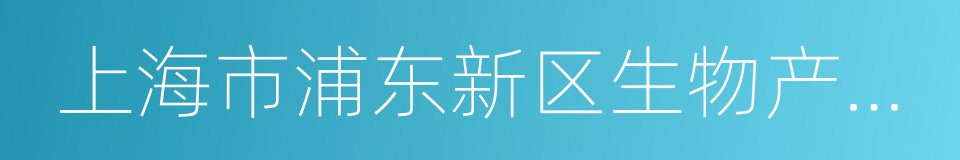 上海市浦东新区生物产...